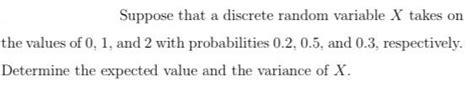 Suppose that a discrete random variable $X$ takes on the values of 0, 1, and 2 with probabilities 0.2, 0.5, and 0.3, respectively. Determine the expected value and the variance of $X$.